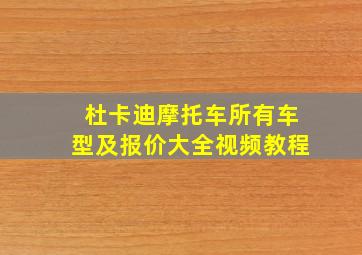 杜卡迪摩托车所有车型及报价大全视频教程